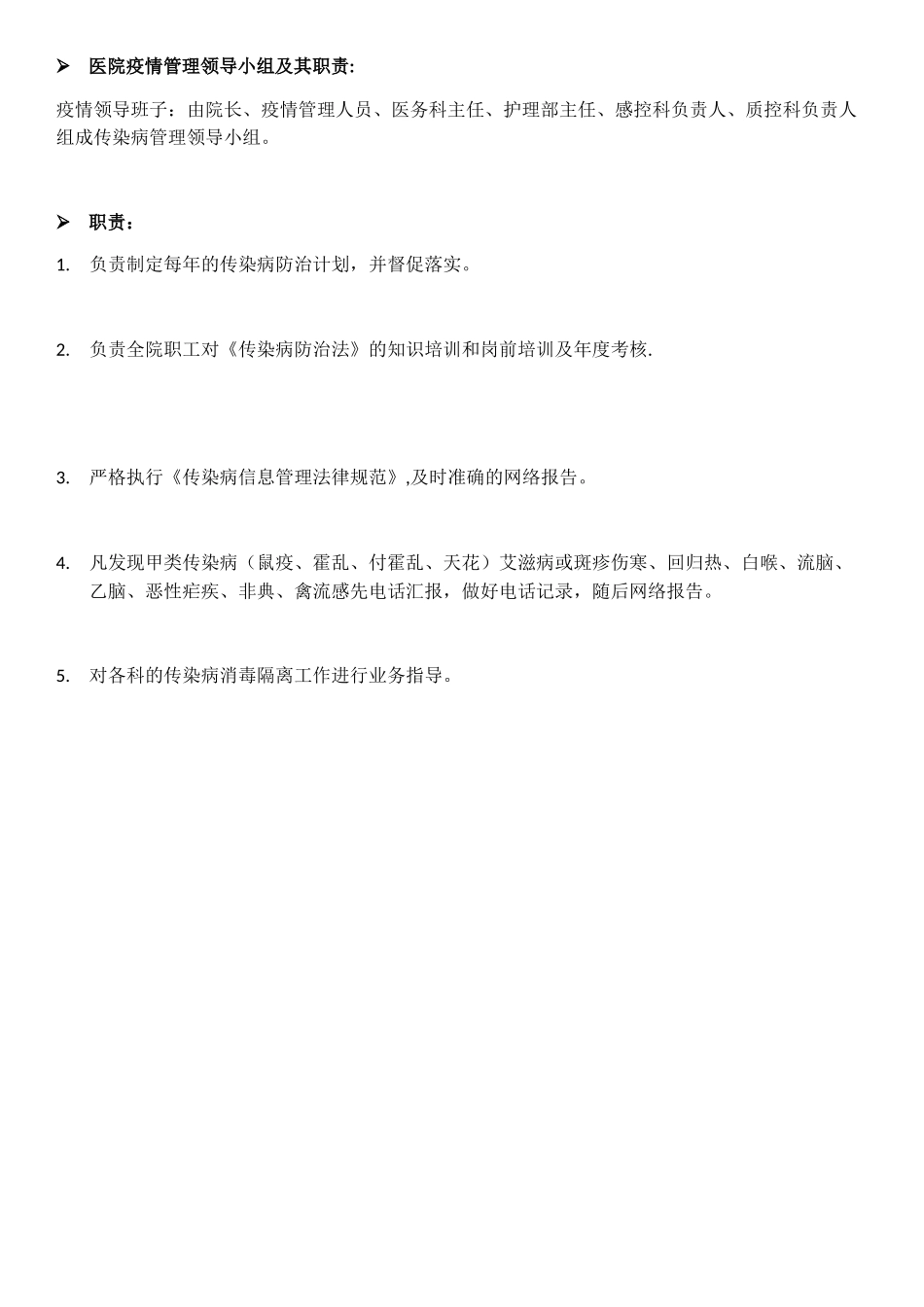 ➢ 医院疫情管理领导小组及其职责:

疫情领导班子：由院长、疫情管理人员、医务科主任、护理部主任、感控科负责人、质控科负责人组成传染病管理领导小组。

➢ 职责：

1. 负责制定每年的传染病防治计划，并督促落实。

2. 负责全院职工对《传染病防治法》的知识培训和岗前培训及年度考核.

3. 严格执行《传染病信息管理法律规范》,及时准确的网络报告。

4. 凡发现甲类传染病（鼠疫、霍乱、付霍乱、天花）艾滋病或斑疹伤寒、回归热、白喉、流脑、乙脑、恶性疟疾、非典、禽流感先电话汇报，做好电话记录，随后网络报告。

5. 对各科的传染病消毒隔离工作进行业务指导。